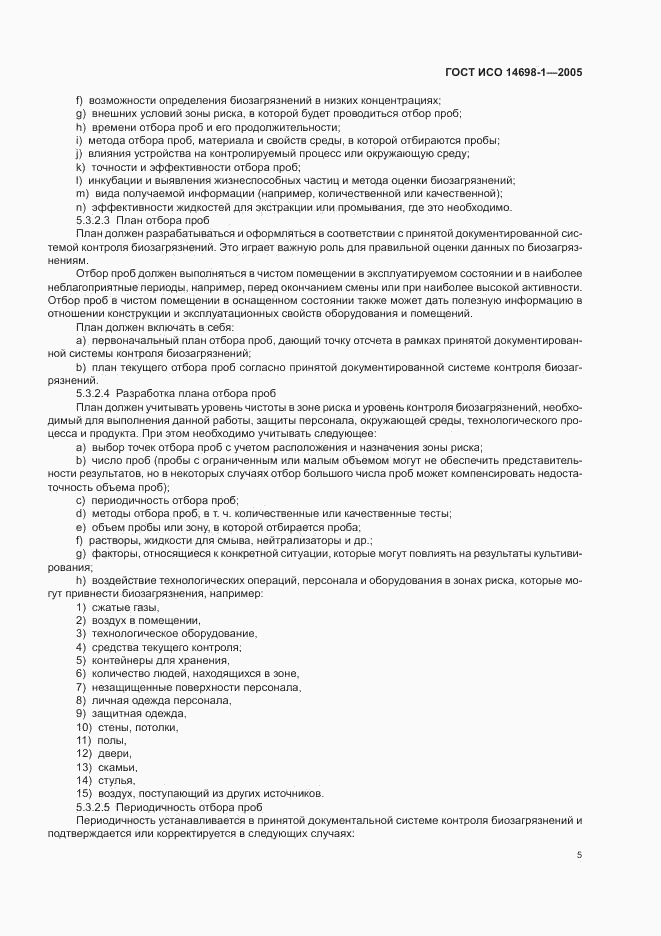 ГОСТ ИСО 14698-1—2005

f) возможности определения биозагрязнений в низких концентрациях;

g) внешних условий зоны риска, в которой будет проводиться отбор проб;

h) времени отбора проб и его продолжительности;

i) метода отбора проб, материала и свойств среды, в которой отбираются пробы;

j) влияния устройства на контролируемый процесс или окружающую среду;

k) точности и эффективности отбора проб;

l) инкубации и выявления жизнеспособных частиц и метода оценки биозагрязнений;

m) вида получаемой информации (например, количественной или качественной);

n) эффективности жидкостей для экстракции или промывания, где это необходимо.

5.3.2.3 План отбора проб

План должен разрабатываться и оформляться в соответствии с принятой документированной системой контроля биозагрязнений. Это играет важную роль для правильной оценки данных по биозагрязнениям.

Отбор проб должен выполняться в чистом помещении в эксплуатируемом состоянии и в наиболее неблагоприятные периоды, например, перед окончанием смены или при наиболее высокой активности. Отбор проб в чистом помещении в оснащенном состоянии также может дать полезную информацию в отношении конструкции и эксплуатационных свойств оборудования и помещений.

План должен включать в себя:

a) первоначальный план отбора проб, дающий точку отсчета в рамках принятой документированной системы контроля биозагрязнений;

b) план текущего отбора проб согласно принятой документированной системе контроля биозагрязнений.

5.3.2.4 Разработка плана отбора проб

План должен учитывать уровень чистоты в зоне риска и уровень контроля биозагрязнений, необходимый для выполнения данной работы, защиты персонала, окружающей среды, технологического процесса и продукта. При этом необходимо учитывать следующее:

a) выбор точек отбора проб с учетом расположения и назначения зоны риска;

b) число проб (пробы с ограниченным или малым объемом могут не обеспечить представительности результатов, но в некоторых случаях отбор большого числа проб может компенсировать недостаточность объема проб);

c) периодичность отбора проб;

d) методы отбора проб, в т. ч. количественные или качественные тесты;

e) объем пробы или зону, в которой отбирается проба;

f) растворы, жидкости для смыва, нейтрализаторы и др.;

g) факторы, относящиеся к конкретной ситуации, которые могут повлиять на результаты культивирования;

h) воздействие технологических операций, персонала и оборудования в зонах риска, которые могут привнести биозагрязнения, например:

1) сжатые газы,
2) воздух в помещении,
3) технологическое оборудование,
4) средства текущего контроля;
5) контейнеры для хранения,
6) количество людей, находящихся в зоне,
7) незащищенные поверхности персонала,
8) личная одежда персонала,
9) защитная одежда,
10) стены, потолки,
11) полы,
12) двери,
13) скамьи,
14) стулья,
15) воздух, поступающий из других источников.

5.3.2.5 Периодичность отбора проб

Периодичность устанавливается в принятой документальной системе контроля биозагрязнений и подтверждается или корректируется в следующих случаях:

5